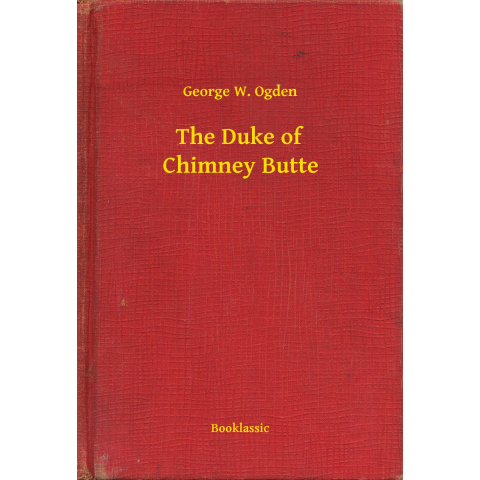 George W. Ogden

The Duke of
Chimney Butte

Booklassic